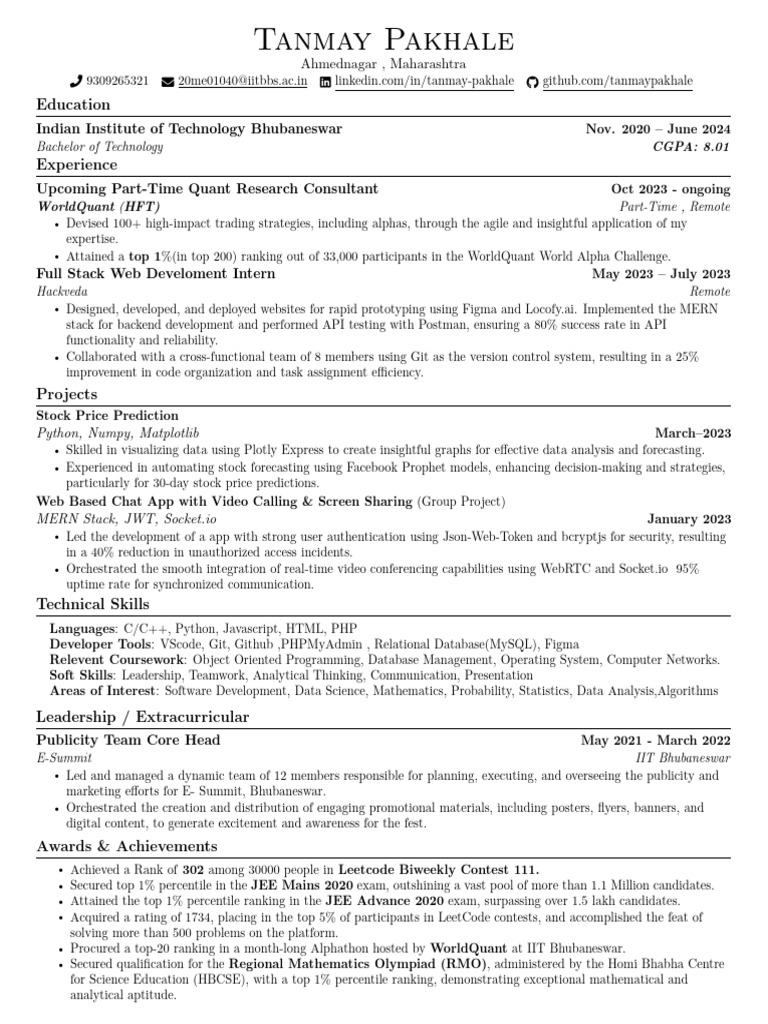 Tanmay Pakhale

Ahmednagar , Maharashtra

9309265321 20me01040@iitbbs.ac.in linkedin.com/in/tanmay-pakhale github.com/tanmaypakhale

Education

Indian Institute of Technology Bhubaneswar Nov. 2020 – June 2024
Bachelor of Technology CGPA: 8.01

Experience

Upcoming Part-Time Quant Research Consultant Oct 2023 - ongoing
WorldQuant (HFT) Part-Time , Remote

• Devised 100+ high-impact trading strategies, including alphas, through the agile and insightful application of my expertise.
• Attained a top 1%(in top 200) ranking out of 33,000 participants in the WorldQuant World Alpha Challenge.

Full Stack Web Develoment Intern May 2023 – July 2023
Hackveda Remote

• Designed, developed, and deployed websites for rapid prototyping using Figma and Locofy.ai. Implemented the MERN stack for backend development and performed API testing with Postman, ensuring a 80% success rate in API functionality and reliability.
• Collaborated with a cross-functional team of 8 members using Git as the version control system, resulting in a 25% improvement in code organization and task assignment efficiency.

Projects

Stock Price Prediction
Python, Numpy, Matplotlib March–2023

• Skilled in visualizing data using Plotly Express to create insightful graphs for effective data analysis and forecasting.
• Experienced in automating stock forecasting using Facebook Prophet models, enhancing decision-making and strategies, particularly for 30-day stock price predictions.

Web Based Chat App with Video Calling & Screen Sharing (Group Project)
MERN Stack, JWT, Socket.io January 2023

• Led the development of a app with strong user authentication using Json-Web-Token and bcryptjs for security, resulting in a 40% reduction in unauthorized access incidents.
• Orchestrated the smooth integration of real-time video conferencing capabilities using WebRTC and Socket.io 95% uptime rate for synchronized communication.

Technical Skills

Languages: C/C++, Python, Javascript, HTML, PHP
Developer Tools: VScode, Git, Github ,PHPMyAdmin , Relational Database(MySQL), Figma
Relevent Coursework: Object Oriented Programming, Database Management, Operating System, Computer Networks.
Soft Skills: Leadership, Teamwork, Analytical Thinking, Communication, Presentation
Areas of Interest: Software Development, Data Science, Mathematics, Probability, Statistics, Data Analysis,Algorithms

Leadership / Extracurricular

Publicity Team Core Head May 2021 - March 2022
E-Summit IIT Bhubaneswar

• Led and managed a dynamic team of 12 members responsible for planning, executing, and overseeing the publicity and marketing efforts for E- Summit, Bhubaneswar.
• Orchestrated the creation and distribution of engaging promotional materials, including posters, flyers, banners, and digital content, to generate excitement and awareness for the fest.

Awards & Achievements

• Achieved a Rank of 302 among 30000 people in Leetcode Biweekly Contest 111.
• Secured top 1% percentile in the JEE Mains 2020 exam, outshining a vast pool of more than 1.1 Million candidates.
• Attained the top 1% percentile ranking in the JEE Advance 2020 exam, surpassing over 1.5 lakh candidates.
• Acquired a rating of 1734, placing in the top 5% of participants in LeetCode contests, and accomplished the feat of solving more than 500 problems on the platform.
• Procured a top-20 ranking in a month-long Alphathon hosted by WorldQuant at IIT Bhubaneswar.
• Secured qualification for the Regional Mathematics Olympiad (RMO), administered by the Homi Bhabha Centre for Science Education (HBCSE), with a top 1% percentile ranking, demonstrating exceptional mathematical and analytical aptitude.